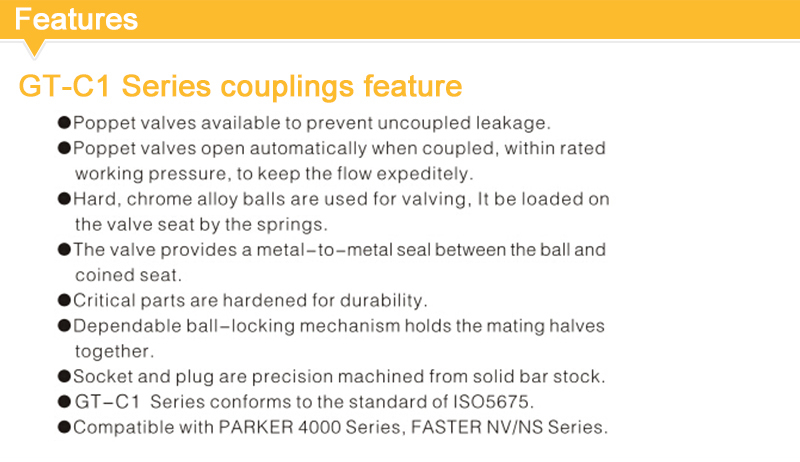 Features

GT-C1 Series couplings feature

●Poppet valves available to prevent uncoupled leakage.

●Poppet valves open automatically when coupled, within rated working pressure, to keep the flow expeditely.

●Hard, chrome alloy balls are used for valving, It be loaded on the valve seat by the springs.

●The valve provides a metal-to-metal seal between the ball and coined seat.

●Critical parts are hardened for durability.

●Dependable ball-locking mechanism holds the mating halves together.

●Socket and plug are precision machined from solid bar stock.

● GT-C1 Series conforms to the standard of ISO5675.

●Compatible with PARKER 4000 Series, FASTER NV/NS Series.